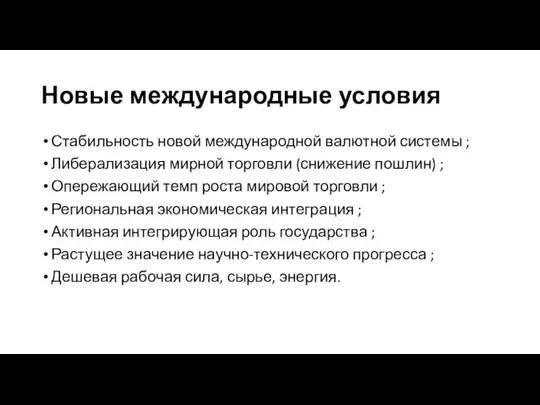 Новые международные условия

• Стабильность новой международной валютной системы ;
• Либерализация мирной торговли (снижение пошлин) ;
• Опережающий темп роста мировой торговли ;
• Региональная экономическая интеграция ;
• Активная интегрирующая роль государства ;
• Растущее значение научно-технического прогресса ;
• Дешевая рабочая сила, сырье, энергия.